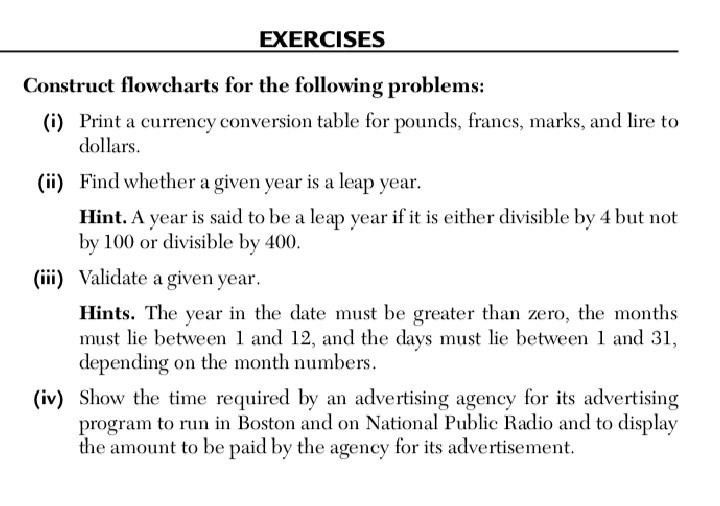 EXERCISES

Construct flowcharts for the following problems:

(i) Print a currency conversion table for pounds, francs, marks, and lire to dollars.

(ii) Find whether a given year is a leap year.

Hint. A year is said to be a leap year if it is either divisible by 4 but not by 100 or divisible by 400.

(iii) Validate a given year.

Hints. The year in the date must be greater than zero, the months must lie between 1 and 12, and the days must lie between 1 and 31, depending on the month numbers.

(iv) Show the time required by an advertising agency for its advertising program to run in Boston and on National Public Radio and to display the amount to be paid by the agency for its advertisement.